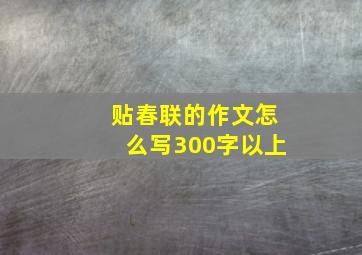 贴春联的作文怎么写300字以上